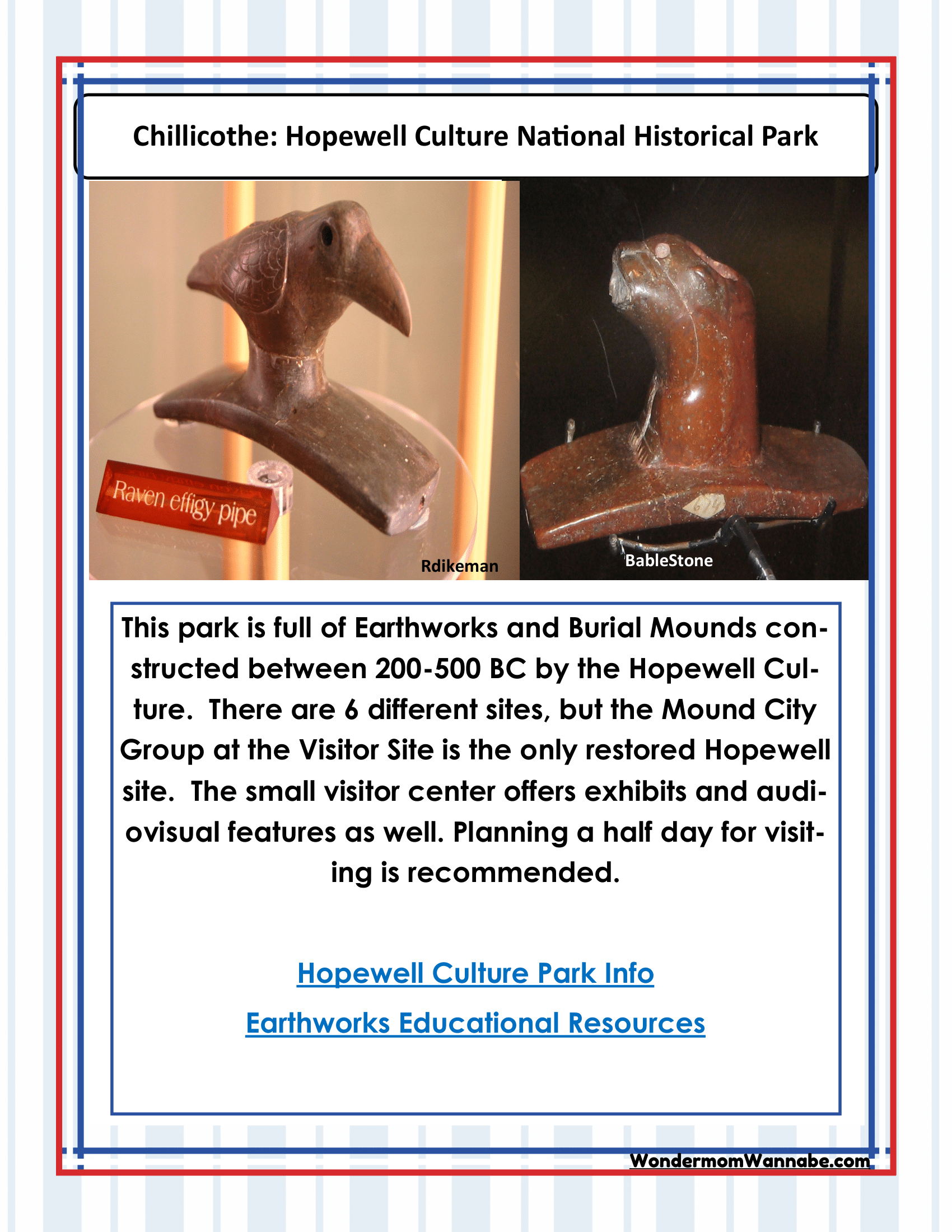 Chillicothe: Hopewell Culture National Historical Park

Raven effigy pipe

Rdikeman

BableStone

This park is full of Earthworks and Burial Mounds constructed between 200-500 BC by the Hopewell Culture. There are 6 different sites, but the Mound City Group at the Visitor Site is the only restored Hopewell site. The small visitor center offers exhibits and audiovisual features as well. Planning a half day for visiting is recommended.

Hopewell Culture Park Info

Earthworks Educational Resources

WondermomWannabe.com